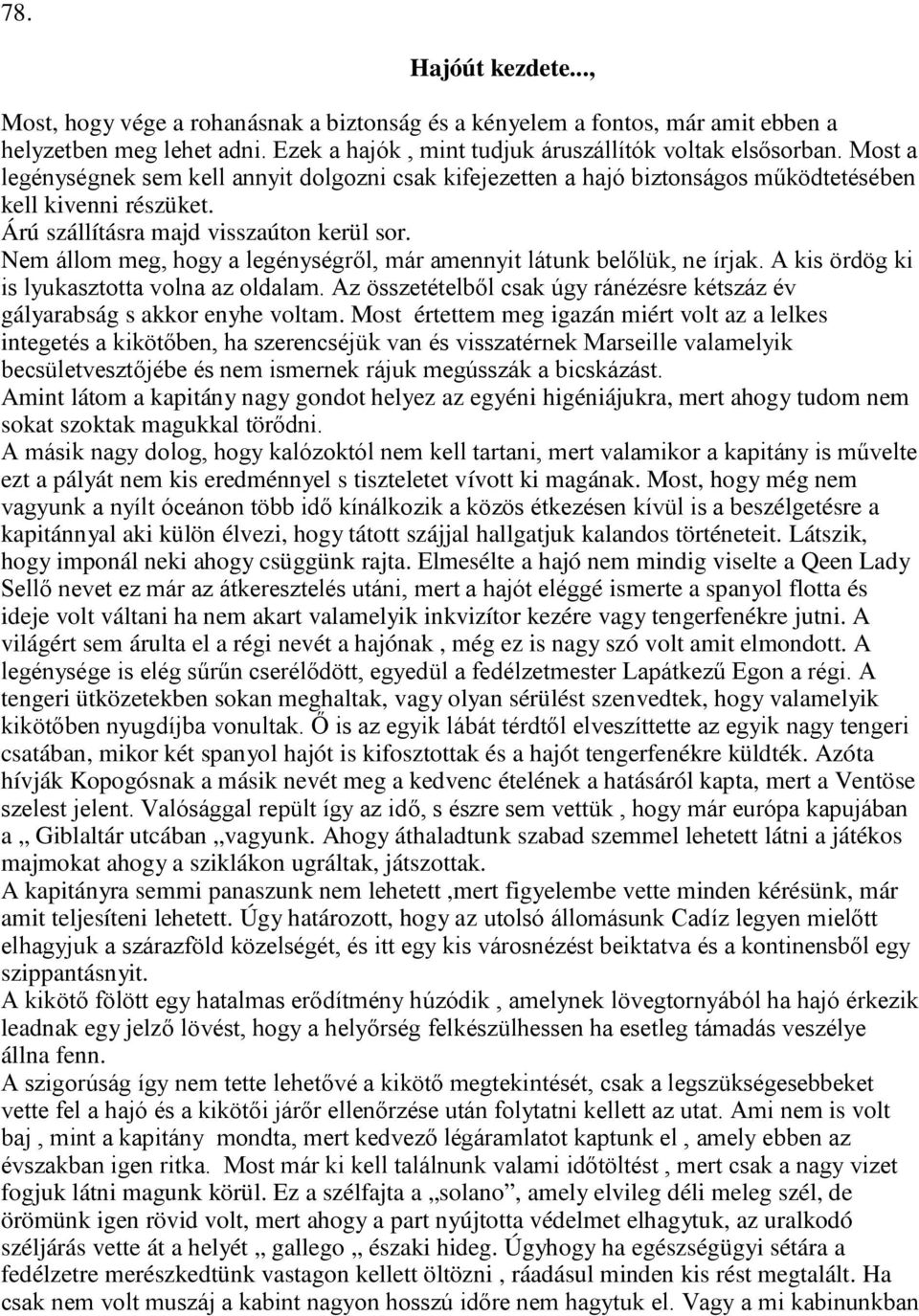 78.

Hajóút kezdete...,

Most, hogy vége a rohanásnak a biztonság és a kényelem a fontos, már amit ebben a helyzetben meg lehet adni. Ezek a hajók , mint tudjuk áruszállítók voltak elsősorban. Most a legénységnek sem kell annyit dolgozni csak kifejezetten a hajó biztonságos működtetésében kell kivenni részüket.
Árú szállításra majd visszaúton kerül sor.
Nem állom meg, hogy a legénységről, már amennyit látunk belőlük, ne írjak. A kis ördög ki is lyukasztotta volna az oldalam. Az összetételből csak úgy ránézésre kétszáz év gályarabság s akkor enyhe voltam. Most értettem meg igazán miért volt az a lelkes integetés a kikötőben, ha szerencséjük van és visszatérnek Marseille valamelyik becsületvesztőjébe és nem ismernek rájuk megússzák a bicskázást.
Amint látom a kapitány nagy gondot helyez az egyéni higéniájukra, mert ahogy tudom nem sokat szoktak magukkal törődni.
A másik nagy dolog, hogy kalózoktól nem kell tartani, mert valamikor a kapitány is művelte ezt a pályát nem kis eredménnyel s tiszteletet vívott ki magának. Most, hogy még nem vagyunk a nyílt óceánon több idő kínálkozik a közös étkezésen kívül is a beszélgetésre a kapitánnyal aki külön élvezi, hogy tátott szájjal hallgatjuk kalandos történeteit. Látszik, hogy imponál neki ahogy csüggünk rajta. Elmesélte a hajó nem mindig viselte a Qeen Lady Sellő nevet ez már az átkeresztelés utáni, mert a hajót eléggé ismerte a spanyol flotta és ideje volt váltani ha nem akart valamelyik inkvizítor kezére vagy tengerfenékre jutni. A világért sem árulta el a régi nevét a hajónak , még ez is nagy szó volt amit elmondott. A legénysége is elég sűrűn cserélődött, egyedül a fedélzetmester Lapátkezű Egon a régi. A tengeri ütközetekben sokan meghaltak, vagy olyan sérülést szenvedtek, hogy valamelyik kikötőben nyugdíjba vonultak. Ő is az egyik lábát térdtől elveszíttette az egyik nagy tengeri csatában, mikor két spanyol hajót is kifosztottak és a hajót tengerfenékre küldték. Azóta hívják Kopogósnak a másik nevét meg a kedvenc ételének a hatásáról kapta, mert a Ventöse szelest jelent. Valósággal repült így az idő, s észre sem vettük , hogy már európa kapujában a „ Giblaltár utcában „vagyunk. Ahogy áthaladtunk szabad szemmel lehetett látni a játékos majmokat ahogy a sziklákon ugráltak, játszottak.
A kapitányra semmi panaszunk nem lehetett ,mert figyelembe vette minden kérésünk, már amit teljesíteni lehetett. Úgy határozott, hogy az utolsó állomásunk Cadíz legyen mielőtt elhagyjuk a szárazföld közelségét, és itt egy kis városnézést beiktatva és a kontinensből egy szippantásnyit.
A kikötő fölött egy hatalmas erődítmény húzódik , amelynek lövegtornyából ha hajó érkezik leadnak egy jelző lövést, hogy a helyőrség felkészülhessen ha esetleg támadás veszélye állna fenn.
A szigorúság így nem tette lehetővé a kikötő megtekintését, csak a legszükségesebbeket vette fel a hajó és a kikötői járőr ellenőrzése után folytatni kellett az utat. Ami nem is volt baj , mint a kapitány mondta, mert kedvező légáramlatot kaptunk el , amely ebben az évszakban igen ritka. Most már ki kell találnunk valami időtöltést , mert csak a nagy vizet fogjuk látni magunk körül. Ez a szélfajta a „solano”, amely elvileg déli meleg szél, de örömünk igen rövid volt, mert ahogy a part nyújtotta védelmet elhagytuk, az uralkodó széljárás vette át a helyét „ gallego „ északi hideg. Úgyhogy ha egészségügyi sétára a fedélzetre merészkedtünk vastagon kellett öltözni , ráadásul minden kis rést megtalált. Ha csak nem volt muszáj a kabint nagyon hosszú időre nem hagytuk el. Vagy a mi kabinunkban